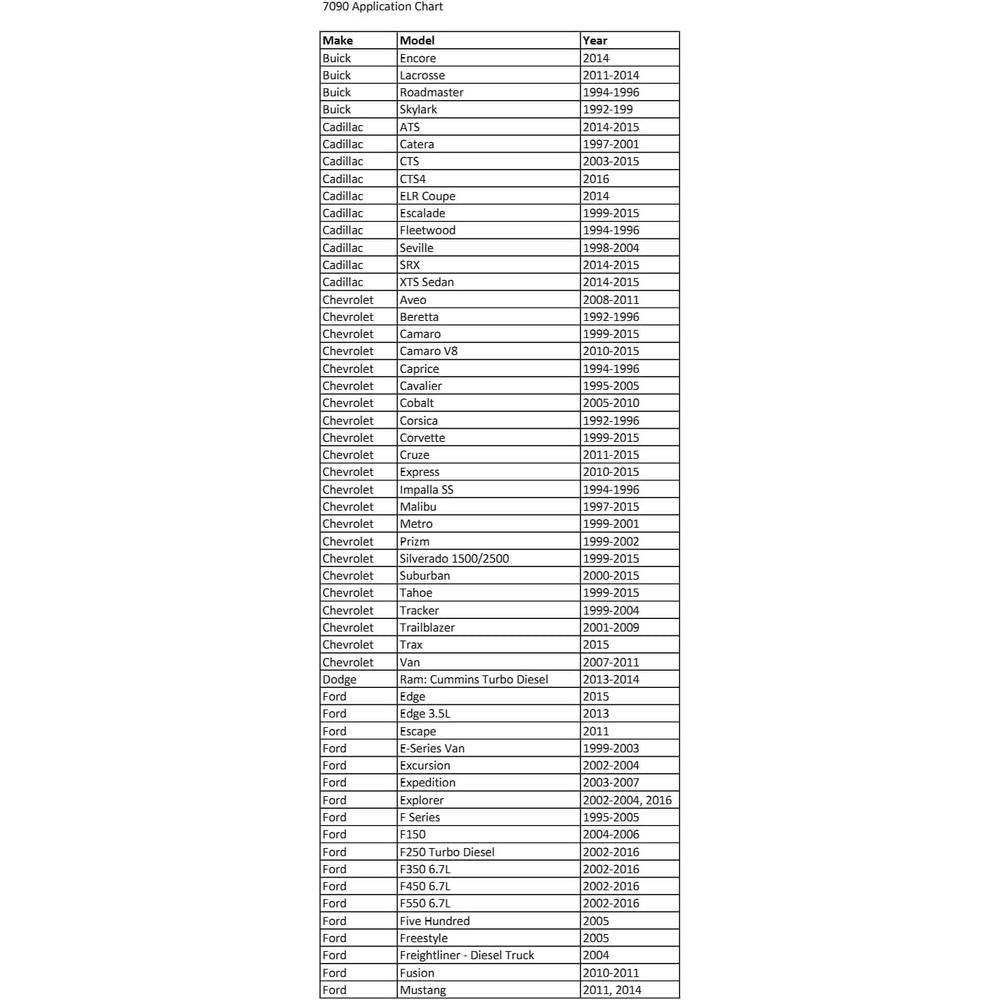 7090 Application Chart

| Make | Model | Year |
|---|---|---|
| Buick | Encore | 2014 |
| Buick | Lacrosse | 2011-2014 |
| Buick | Roadmaster | 1994-1996 |
| Buick | Skylark | 1992-199 |
| Cadillac | ATS | 2014-2015 |
| Cadillac | Catera | 1997-2001 |
| Cadillac | CTS | 2003-2015 |
| Cadillac | CTS4 | 2016 |
| Cadillac | ELR Coupe | 2014 |
| Cadillac | Escalade | 1999-2015 |
| Cadillac | Fleetwood | 1994-1996 |
| Cadillac | Seville | 1998-2004 |
| Cadillac | SRX | 2014-2015 |
| Cadillac | XTS Sedan | 2014-2015 |
| Chevrolet | Aveo | 2008-2011 |
| Chevrolet | Beretta | 1992-1996 |
| Chevrolet | Camaro | 1999-2015 |
| Chevrolet | Camaro V8 | 2010-2015 |
| Chevrolet | Caprice | 1994-1996 |
| Chevrolet | Cavalier | 1995-2005 |
| Chevrolet | Cobalt | 2005-2010 |
| Chevrolet | Corsica | 1992-1996 |
| Chevrolet | Corvette | 1999-2015 |
| Chevrolet | Cruze | 2011-2015 |
| Chevrolet | Express | 2010-2015 |
| Chevrolet | Impalla SS | 1994-1996 |
| Chevrolet | Malibu | 1997-2015 |
| Chevrolet | Metro | 1999-2001 |
| Chevrolet | Prizm | 1999-2002 |
| Chevrolet | Silverado 1500/2500 | 1999-2015 |
| Chevrolet | Suburban | 2000-2015 |
| Chevrolet | Tahoe | 1999-2015 |
| Chevrolet | Tracker | 1999-2004 |
| Chevrolet | Trailblazer | 2001-2009 |
| Chevrolet | Trax | 2015 |
| Chevrolet | Van | 2007-2011 |
| Dodge | Ram: Cummins Turbo Diesel | 2013-2014 |
| Ford | Edge | 2015 |
| Ford | Edge 3.5L | 2013 |
| Ford | Escape | 2011 |
| Ford | E-Series Van | 1999-2003 |
| Ford | Excursion | 2002-2004 |
| Ford | Expedition | 2003-2007 |
| Ford | Explorer | 2002-2004, 2016 |
| Ford | F Series | 1995-2005 |
| Ford | F150 | 2004-2006 |
| Ford | F250 Turbo Diesel | 2002-2016 |
| Ford | F350 6.7L | 2002-2016 |
| Ford | F450 6.7L | 2002-2016 |
| Ford | F550 6.7L | 2002-2016 |
| Ford | Five Hundred | 2005 |
| Ford | Freestyle | 2005 |
| Ford | Freightliner - Diesel Truck | 2004 |
| Ford | Fusion | 2010-2011 |
| Ford | Mustang | 2011, 2014 |